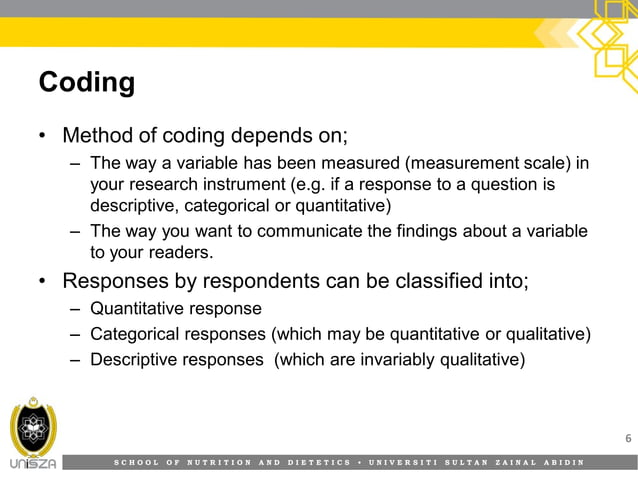 Coding

• Method of coding depends on;
– The way a variable has been measured (measurement scale) in your research instrument (e.g. if a response to a question is descriptive, categorical or quantitative)
– The way you want to communicate the findings about a variable to your readers.

• Responses by respondents can be classified into;
– Quantitative response
– Categorical responses (which may be quantitative or qualitative)
– Descriptive responses (which are invariably qualitative)

6

UniSZA

SCHOOL OF NUTRITION AND DIETETICS • UNIVERSITI SULTAN ZAINAL ABIDIN